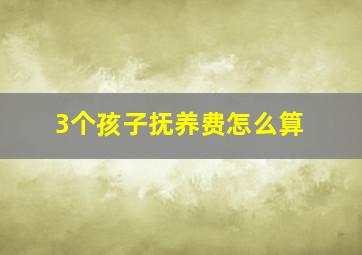 3个孩子抚养费怎么算